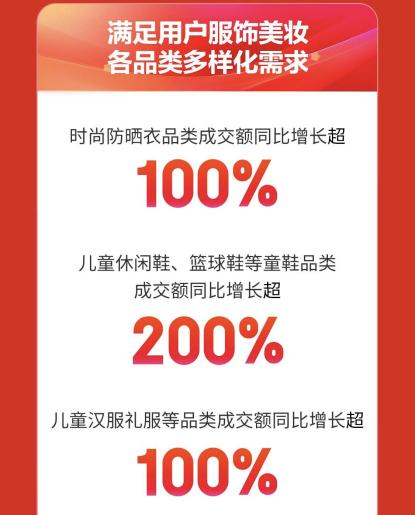 满足用户服饰美妆
各品类多样化需求

时尚防晒衣品类成交额同比增长超
100%

儿童休闲鞋、篮球鞋等童鞋品类
成交额同比增长超
200%

儿童汉服礼服等品类成交额同比增长超
100%